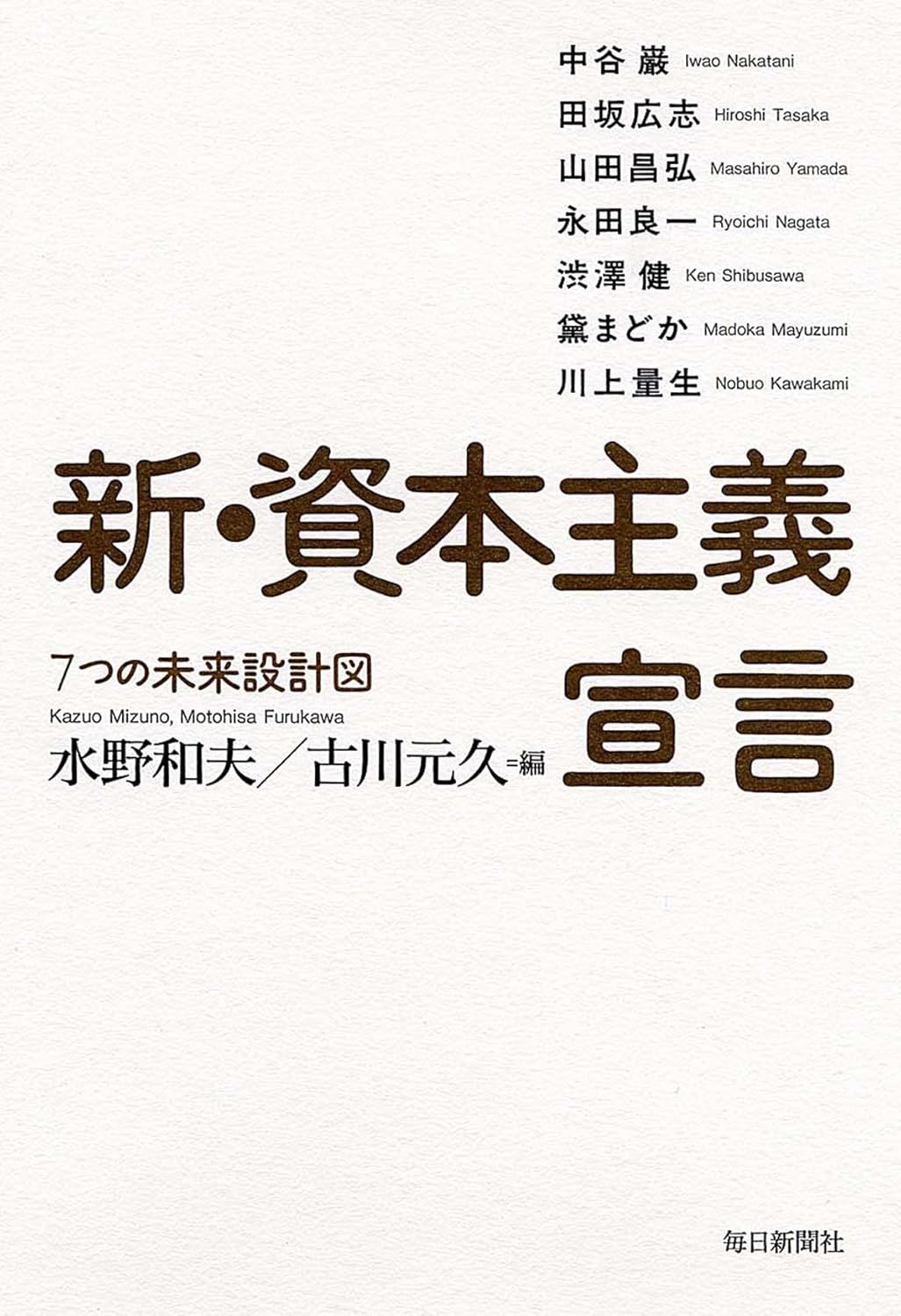 中谷 巌 Iwao Nakatani
田坂広志 Hiroshi Tasaka
山田昌弘 Masahiro Yamada
永田良一 Ryoichi Nagata
渋澤 健 Ken Shibusawa
黛まどか Madoka Mayuzumi
川上量生 Nobuo Kawakami

新・資本主義宣言

7つの未来設計図

Kazuo Mizuno, Motohisa Furukawa
水野和夫／古川元久＝編

毎日新聞社